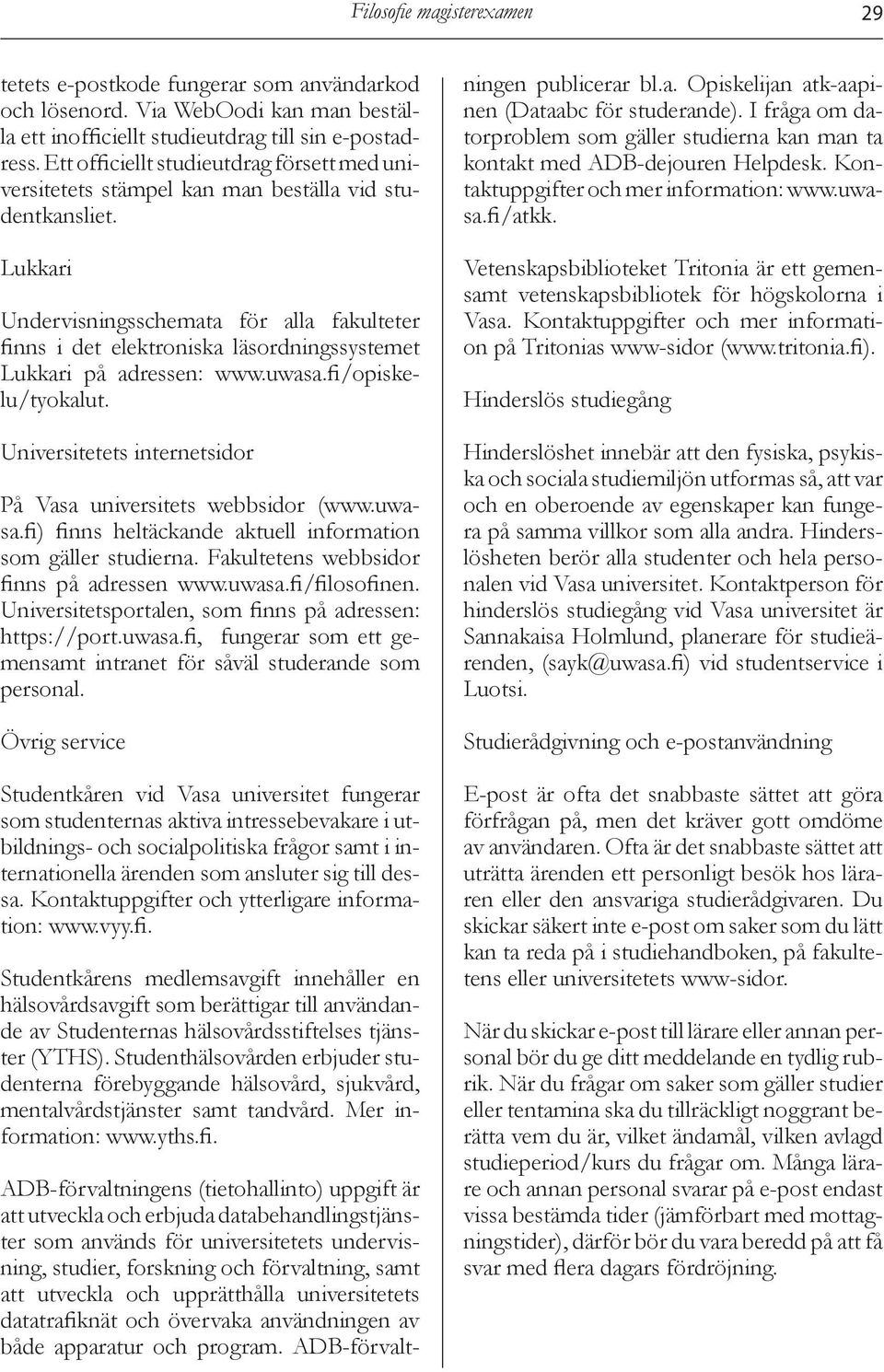 Filosofie magisterexamen 29

tetets e-postkode fungerar som användarkod och lösenord. Via WebOodi kan man beställa ett inofficiellt studieutdrag till sin e-postadress. Ett officiellt studieutdrag försett med universitetets stämpel kan man beställa vid studentkansliet.

Lukkari

Undervisningsschemata för alla fakulteter finns i det elektroniska läsordningssystemet Lukkari på adressen: www.uwasa.fi/opiskelu/tyokalut.

Universitetets internetsidor

På Vasa universitets webbsidor (www.uwasa.fi) finns heltäckande aktuell information som gäller studierna. Fakultetens webbsidor finns på adressen www.uwasa.fi/filosofinen. Universitetsportalen, som finns på adressen: https://port.uwasa.fi, fungerar som ett gemensamt intranet för såväl studerande som personal.

Övrig service

Studentkåren vid Vasa universitet fungerar som studenternas aktiva intressebevakare i utbildnings- och socialpolitiska frågor samt i internationella ärenden som ansluter sig till dessa. Kontaktuppgifter och ytterligare information: www.vyy.fi.

Studentkårens medlemsavgift innehåller en hälsovårdsavgift som berättigar till användande av Studenternas hälsovårdsstiftelses tjänster (YTHS). Studenthälsovården erbjuder studenterna förebyggande hälsovård, sjukvård, mentalvårdstjänster samt tandvård. Mer information: www.yths.fi.

ADB-förvaltningens (tietohallinto) uppgift är att utveckla och erbjuda databehandlingstjänster som används för universitetets undervisning, studier, forskning och förvaltning, samt att utveckla och upprätthålla universitetets datatrafiknät och övervaka användningen av både apparatur och program. ADB-förvaltningen publicerar bl.a. Opiskelijan atk-aapinen (Dataabc för studerande). I fråga om datorproblem som gäller studierna kan man ta kontakt med ADB-dejouren Helpdesk. Kontaktuppgifter och mer information: www.uwasa.fi/atkk.

Vetenskapsbiblioteket Tritonia är ett gemensamt vetenskapsbibliotek för högskolorna i Vasa. Kontaktuppgifter och mer information på Tritonias www-sidor (www.tritonia.fi).

Hinderslös studiegång

Hinderslöshet innebär att den fysiska, psykiska och sociala studiemiljön utformas så, att var och en oberoende av egenskaper kan fungera på samma villkor som alla andra. Hinderslösheten berör alla studenter och hela personalen vid Vasa universitet. Kontaktperson för hinderslös studiegång vid Vasa universitet är Sannakaisa Holmlund, planerare för studieärenden, (sayk@uwasa.fi) vid studentservice i Luotsi.

Studierådgivning och e-postanvändning

E-post är ofta det snabbaste sättet att göra förfrågan på, men det kräver gott omdöme av användaren. Ofta är det snabbaste sättet att uträtta ärenden ett personligt besök hos läraren eller den ansvariga studierådgivaren. Du skickar säkert inte e-post om saker som du lätt kan ta reda på i studiehandboken, på fakultetens eller universitetets www-sidor.

När du skickar e-post till lärare eller annan personal bör du ge ditt meddelande en tydlig rubrik. När du frågar om saker som gäller studier eller tentamina ska du tillräckligt noggrant berätta vem du är, vilket ändamål, vilken avlagd studieperiod/kurs du frågar om. Många lärare och annan personal svarar på e-post endast vissa bestämda tider (jämförbart med mottagningstider), därför bör du vara beredd på att få svar med flera dagars fördröjning.